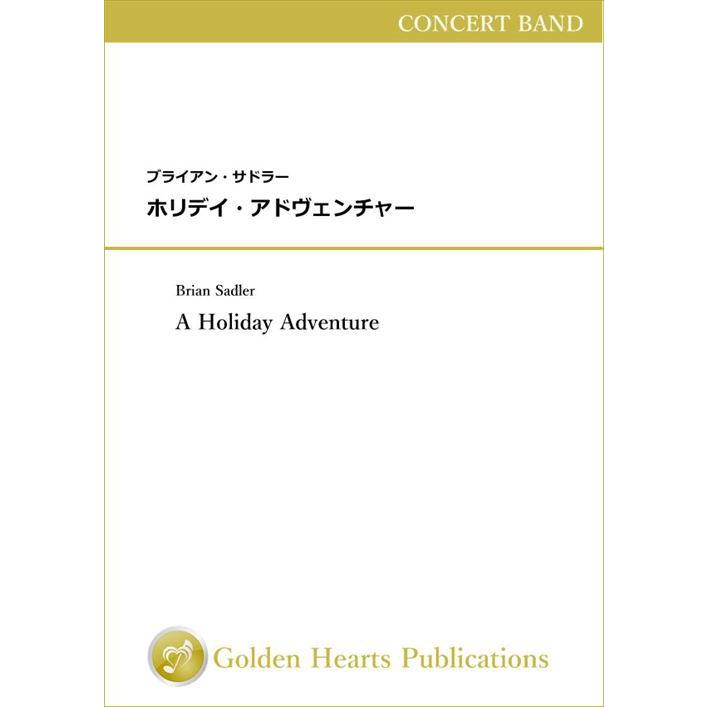 CONCERT BAND

ブライアン・サドラー

ホリデイ・アドヴェンチャー

Brian Sadler

A Holiday Adventure

Golden Hearts Publications